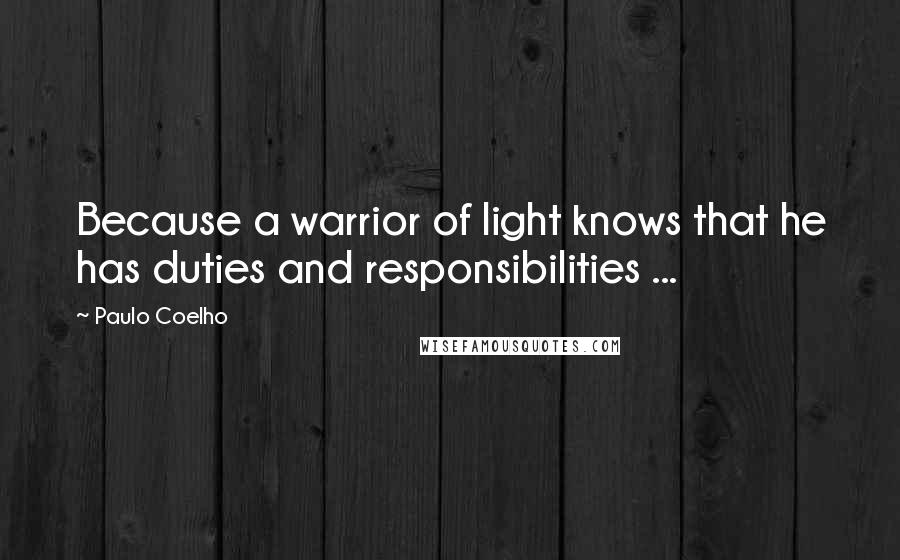 Because a warrior of light knows that he has duties and responsibilities ...

~ Paulo Coelho

WISEFAMOUSQUOTES.COM